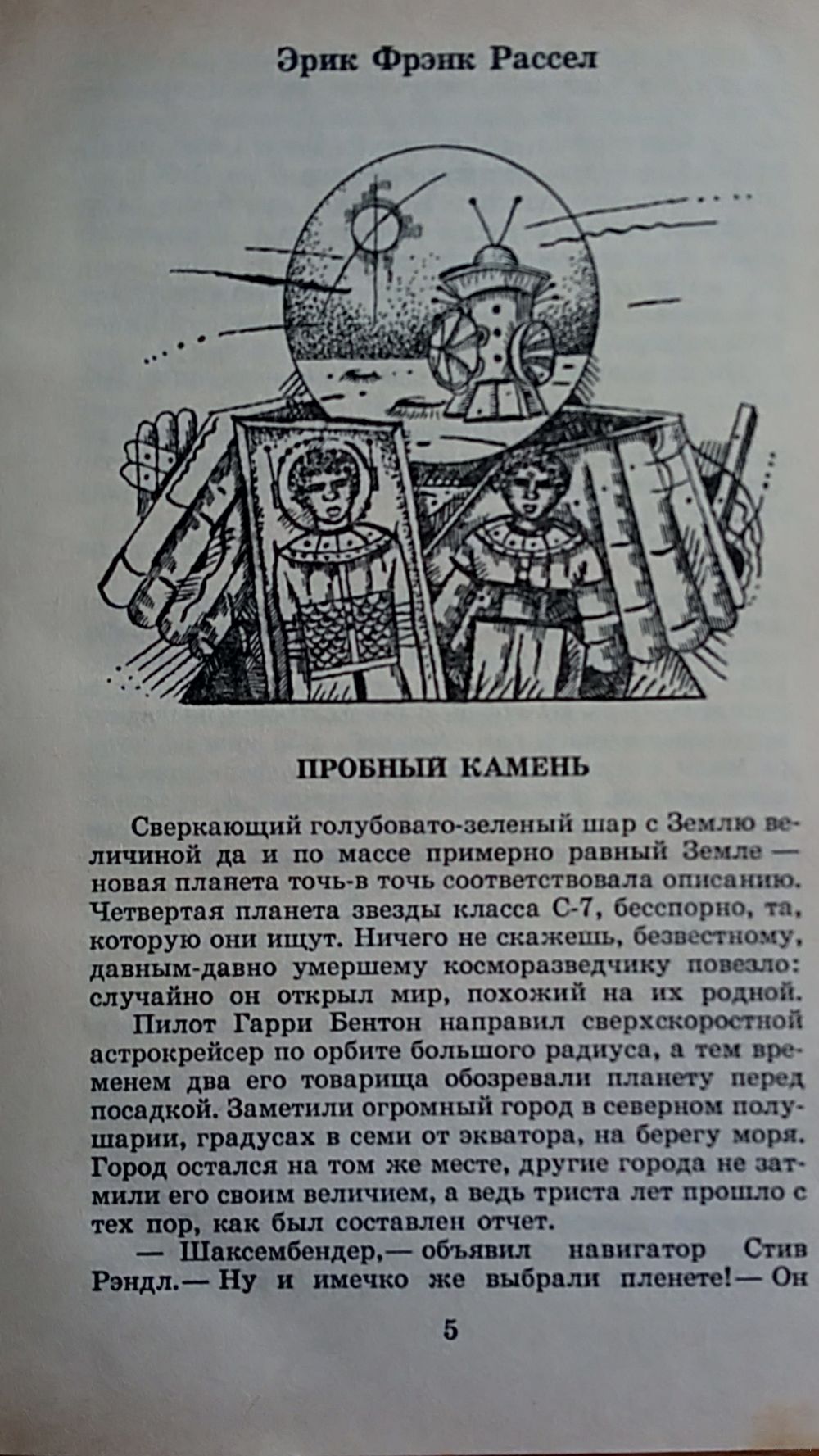 Эрик Фрэнк Рассел

ПРОБНЫЙ КАМЕНЬ

Сверкающий голубовато-зеленый шар с Землю величиной да и по массе примерно равный Земле — новая планета точь-в точь соответствовала описанию. Четвертая планета звезды класса С-7, бесспорно, та, которую они ищут. Ничего не скажешь, безвестному, давным-давно умершему косморазведчику повезло: случайно он открыл мир, похожий на их родной.

Пилот Гарри Бентон направил сверхскоростной астрокрейсер по орбите большого радиуса, а тем временем два его товарища обозревали планету перед посадкой. Заметили огромный город в северном полушарии, градусах в семи от экватора, на берегу моря. Город остался на том же месте, другие города не затмили его своим величием, а ведь триста лет прошло с тех пор, как был составлен отчет.

— Шаксембендер,— объявил навигатор Стив Рэндл.— Ну и имечко же выбрали пленете!— Он

5